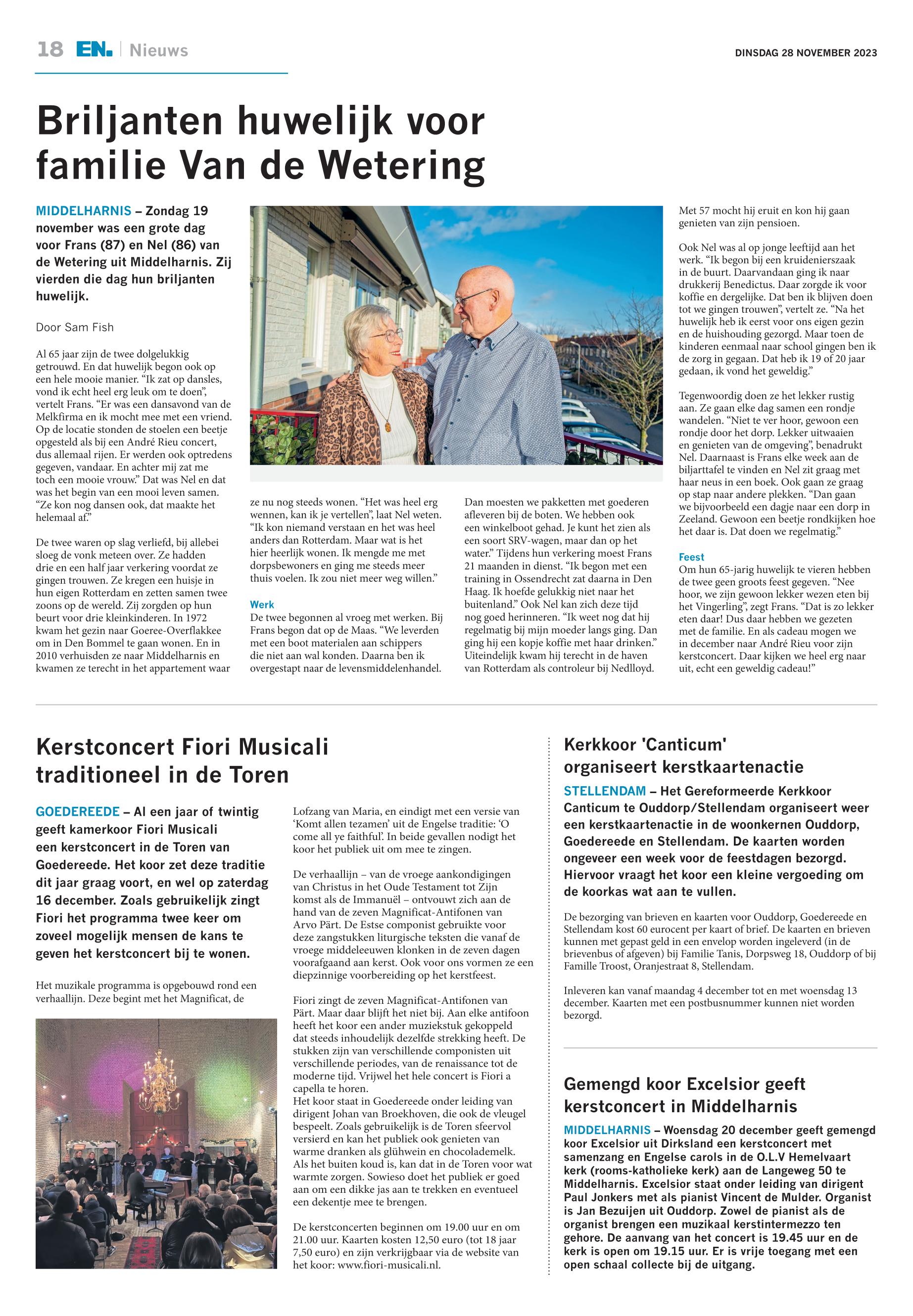 18 EN. | Nieuws

DINSDAG 28 NOVEMBER 2023

Briljanten huwelijk voor familie Van de Wetering

MIDDELHARNIS – Zondag 19 november was een grote dag voor Frans (87) en Nel (86) van de Wetering uit Middelharnis. Zij vierden die dag hun briljanten huwelijk.

Door Sam Fish

Al 65 jaar zijn de twee dolgelukkig getrouwd. En dat huwelijk begon ook op een hele mooie manier. “Ik zat op dansles, vond ik echt heel erg leuk om te doen”, vertelt Frans. “Er was een dansavond van de Melkfirma en ik mocht mee met een vriend. Op de locatie stonden de stoelen een beetje opgesteld als bij een André Rieu concert, dus allemaal rijen. Er werden ook optredens gegeven, vandaar. En achter mij zat me toch een mooie vrouw.” Dat was Nel en dat was het begin van een mooi leven samen. “Ze kon nog dansen ook, dat maakte het helemaal af.”

De twee waren op slag verliefd, bij allebei sloeg de vonk meteen over. Ze hadden drie en een half jaar verkering voordat ze gingen trouwen. Ze kregen een huisje in hun eigen Rotterdam en zetten samen twee zoons op de wereld. Zij zorgden op hun beurt voor drie kleinkinderen. In 1972 kwam het gezin naar Goeree-Overflakkee om in Den Bommel te gaan wonen. En in 2010 verhuisden ze naar Middelharnis en kwamen ze terecht in het appartement waar ze nu nog steeds wonen. “Het was heel erg wennen, kan ik je vertellen”, laat Nel weten. “Ik kon niemand verstaan en het was heel anders dan Rotterdam. Maar wat is het hier heerlijk wonen. Ik mengde me met dorpsbewoners en ging me steeds meer thuis voelen. Ik zou niet meer weg willen.”

Werk
De twee begonnen al vroeg met werken. Bij Frans begon dat op de Maas. “We leverden met een boot materialen aan schippers die niet aan wal konden. Daarna ben ik overgestapt naar de levensmiddelenhandel. Dan moesten we pakketten met goederen afleveren bij de boten. We hebben ook een winkelboot gehad. Je kunt het zien als een soort SRV-wagen, maar dan op het water.” Tijdens hun verkering moest Frans 21 maanden in dienst. “Ik begon met een training in Ossendrecht zat daarna in Den Haag. Ik hoefde gelukkig niet naar het buitenland.” Ook Nel kan zich deze tijd nog goed herinneren. “Ik weet nog dat hij regelmatig bij mijn moeder langs ging. Dan ging hij een kopje koffie met haar drinken.” Uiteindelijk kwam hij terecht in de haven van Rotterdam als controleur bij Nedlloyd. Met 57 mocht hij eruit en kon hij gaan genieten van zijn pensioen.

Ook Nel was al op jonge leeftijd aan het werk. “Ik begon bij een kruidenierszaak in de buurt. Daarvandaan ging ik naar drukkerij Benedictus. Daar zorgde ik voor koffie en dergelijke. Dat ben ik blijven doen tot we gingen trouwen”, vertelt ze. “Na het huwelijk heb ik eerst voor ons eigen gezin en de huishouding gezorgd. Maar toen de kinderen eenmaal naar school gingen ben ik de zorg in gegaan. Dat heb ik 19 of 20 jaar gedaan, ik vond het geweldig.”

Tegenwoordig doen ze het lekker rustig aan. Ze gaan elke dag samen een rondje wandelen. “Niet te ver hoor, gewoon een rondje door het dorp. Lekker uitwaaien en genieten van de omgeving”, benadrukt Nel. Daarnaast is Frans elke week aan de biljarttafel te vinden en Nel zit graag met haar neus in een boek. Ook gaan ze graag op stap naar andere plekken. “Dan gaan we bijvoorbeeld een dagje naar een dorp in Zeeland. Gewoon een beetje rondkijken hoe het daar is. Dat doen we regelmatig.”

Feest
Om hun 65-jarig huwelijk te vieren hebben de twee geen groots feest gegeven. “Nee hoor, we zijn gewoon lekker wezen eten bij het Vingerling”, zegt Frans. “Dat is zo lekker eten daar! Dus daar hebben we gezeten met de familie. En als cadeau mogen we in december naar André Rieu voor zijn kerstconcert. Daar kijken we heel erg naar uit, echt een geweldig cadeau!”

Kerstconcert Fiori Musicali traditioneel in de Toren

GOEDEREEDE – Al een jaar of twintig geeft kamerkoor Fiori Musicali een kerstconcert in de Toren van Goedereede. Het koor zet deze traditie dit jaar graag voort, en wel op zaterdag 16 december. Zoals gebruikelijk zingt Fiori het programma twee keer om zoveel mogelijk mensen de kans te geven het kerstconcert bij te wonen.

Het muzikale programma is opgebouwd rond een verhaallijn. Deze begint met het Magnificat, de Lofzang van Maria, en eindigt met een versie van ‘Komt allen tezamen’ uit de Engelse traditie: ‘O come all ye faithful’. In beide gevallen nodigt het koor het publiek uit om mee te zingen.

De verhaallijn – van de vroege aankondigingen van Christus in het Oude Testament tot Zijn komst als de Immanuël – ontvouwt zich aan de hand van de zeven Magnificat-Antifonen van Arvo Pärt. De Estse componist gebruikte voor deze zangstukken liturgische teksten die vanaf de vroege middeleeuwen klonken in de zeven dagen voorafgaand aan kerst. Ook voor ons vormen ze een diepzinnige voorbereiding op het kerstfeest.

Fiori zingt de zeven Magnificat-Antifonen van Pärt. Maar daar blijft het niet bij. Aan elke antifoon heeft het koor een ander muziekstuk gekoppeld dat steeds inhoudelijk dezelfde strekking heeft. De stukken zijn van verschillende componisten uit verschillende periodes, van de renaissance tot de moderne tijd. Vrijwel het hele concert is Fiori a capella te horen.
Het koor staat in Goedereede onder leiding van dirigent Johan van Broekhoven, die ook de vleugel bespeelt. Zoals gebruikelijk is de Toren sfeervol versierd en kan het publiek ook genieten van warme dranken als glühwein en chocolademelk. Als het buiten koud is, kan dat in de Toren voor wat warmte zorgen. Sowieso doet het publiek er goed aan om een dikke jas aan te trekken en eventueel een dekentje mee te brengen.

De kerstconcerten beginnen om 19.00 uur en om 21.00 uur. Kaarten kosten 12,50 euro (tot 18 jaar 7,50 euro) en zijn verkrijgbaar via de website van het koor: www.fiori-musicali.nl.

Kerkkoor 'Canticum' organiseert kerstkaartenactie

STELLENDAM – Het Gereformeerde Kerkkoor Canticum te Ouddorp/Stellendam organiseert weer een kerstkaartenactie in de woonkernen Ouddorp, Goedereede en Stellendam. De kaarten worden ongeveer een week voor de feestdagen bezorgd. Hiervoor vraagt het koor een kleine vergoeding om de koorkas wat aan te vullen.

De bezorging van brieven en kaarten voor Ouddorp, Goedereede en Stellendam kost 60 eurocent per kaart of brief. De kaarten en brieven kunnen met gepast geld in een envelop worden ingeleverd (in de brievenbus of afgeven) bij Familie Tanis, Dorpsweg 18, Ouddorp of bij Famille Troost, Oranjestraat 8, Stellendam.

Inleveren kan vanaf maandag 4 december tot en met woensdag 13 december. Kaarten met een postbusnummer kunnen niet worden bezorgd.

Gemengd koor Excelsior geeft kerstconcert in Middelharnis

MIDDELHARNIS – Woensdag 20 december geeft gemengd koor Excelsior uit Dirksland een kerstconcert met samenzang en Engelse carols in de O.L.V Hemelvaart kerk (rooms-katholieke kerk) aan de Langeweg 50 te Middelharnis. Excelsior staat onder leiding van dirigent Paul Jonkers met als pianist Vincent de Mulder. Organist is Jan Bezuijen uit Ouddorp. Zowel de pianist als de organist brengen een muzikaal kerstintermezzo ten gehore. De aanvang van het concert is 19.45 uur en de kerk is open om 19.15 uur. Er is vrije toegang met een open schaal collecte bij de uitgang.